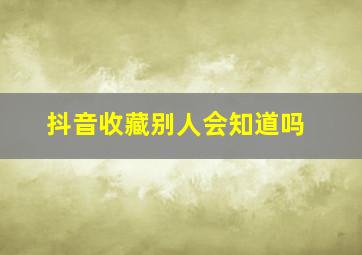 抖音收藏别人会知道吗